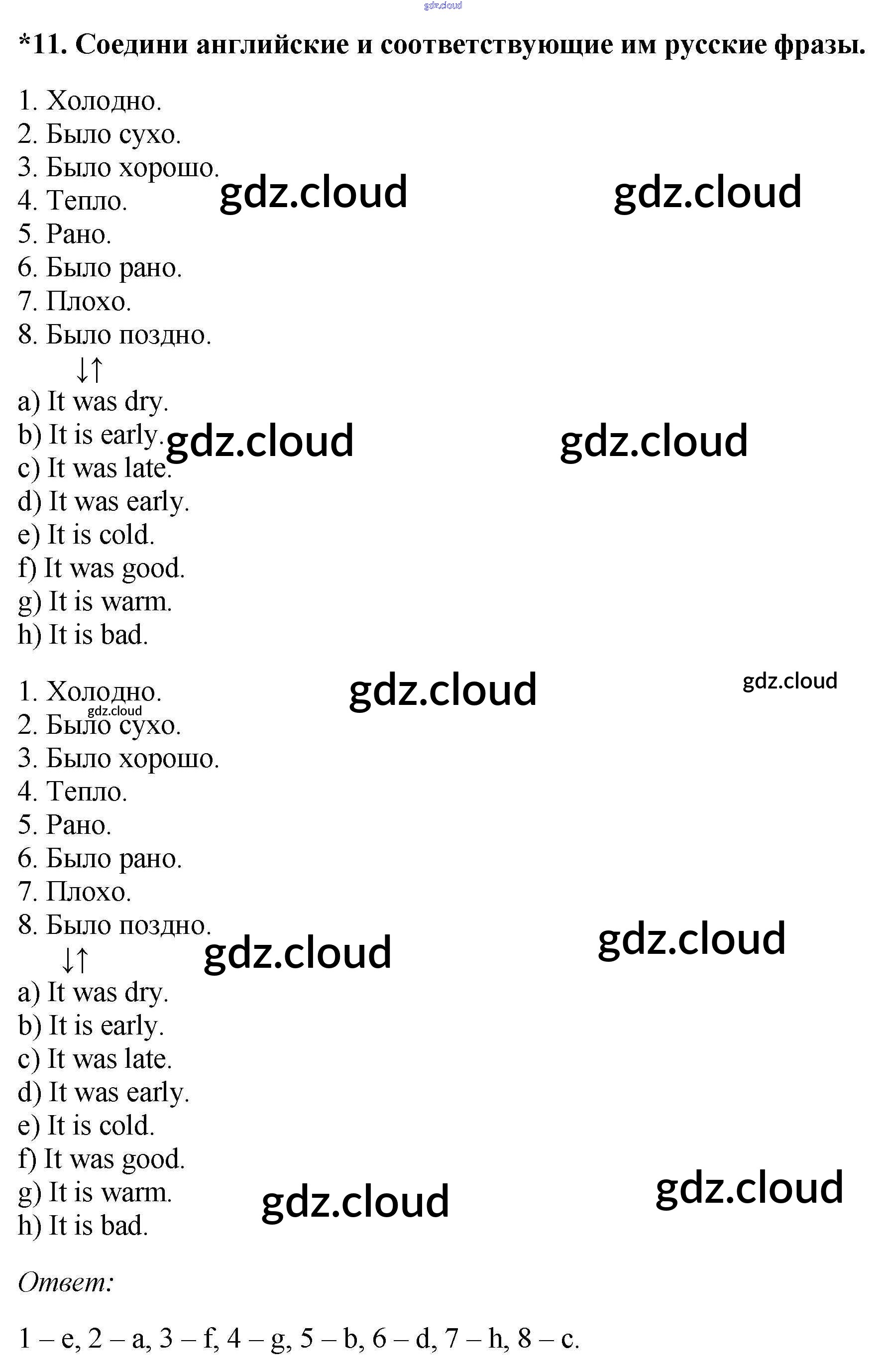 *11. Соедини английские и соответствующие им русские фразы.

1. Холодно.
2. Было сухо.
3. Было хорошо.
4. Тепло.
5. Рано.
6. Было рано.
7. Плохо.
8. Было поздно.
↓↑
a) It was dry.
b) It is early.
c) It was late.
d) It was early.
e) It is cold.
f) It was good.
g) It is warm.
h) It is bad.

1. Холодно.
2. Было сухо.
3. Было хорошо.
4. Тепло.
5. Рано.
6. Было рано.
7. Плохо.
8. Было поздно.
↓↑
a) It was dry.
b) It is early.
c) It was late.
d) It was early.
e) It is cold.
f) It was good.
g) It is warm.
h) It is bad.

Ответ:

1 – e, 2 – a, 3 – f, 4 – g, 5 – b, 6 – d, 7 – h, 8 – c.

gdz.cloud